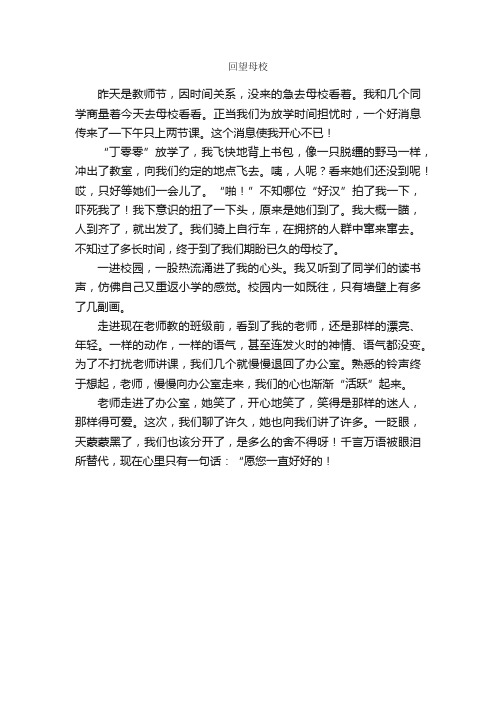 回望母校

昨天是教师节，因时间关系，没来的急去母校看看。我和几个同学商量着今天去母校看看。正当我们为放学时间担忧时，一个好消息传来了一下午只上两节课。这个消息使我开心不已！

“丁零零”放学了，我飞快地背上书包，像一只脱缰的野马一样，冲出了教室，向我们约定的地点飞去。咦，人呢？看来她们还没到呢！哎，只好等她们一会儿了。“啪！”不知哪位“好汉”拍了我一下，吓死我了！我下意识的扭了一下头，原来是她们到了。我大概一瞄，人到齐了，就出发了。我们骑上自行车，在拥挤的人群中窜来窜去。不知过了多长时间，终于到了我们期盼已久的母校了。

一进校园，一股热流涌进了我的心头。我又听到了同学们的读书声，仿佛自己又重返小学的感觉。校园内一如既往，只有墙壁上有多了几副画。

走进现在老师教的班级前，看到了我的老师，还是那样的漂亮、年轻。一样的动作，一样的语气，甚至连发火时的神情、语气都没变。为了不打扰老师讲课，我们几个就慢慢退回了办公室。熟悉的铃声终于想起，老师，慢慢向办公室走来，我们的心也渐渐“活跃”起来。

老师走进了办公室，她笑了，开心地笑了，笑得是那样的迷人，那样得可爱。这次，我们聊了许久，她也向我们讲了许多。一眨眼，天蒙蒙黑了，我们也该分开了，是多么的舍不得呀！千言万语被眼泪所替代，现在心里只有一句话：“愿您一直好好的！